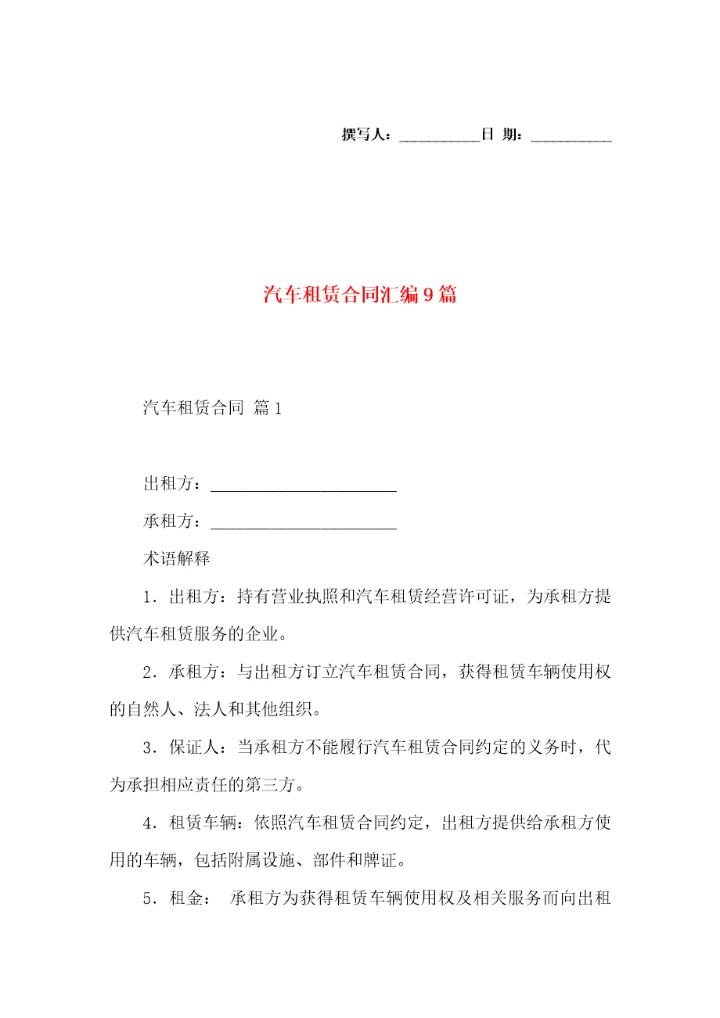 撰写人：__________日 期：__________

汽车租赁合同汇编9篇

汽车租赁合同 篇1

出租方：______________________

承租方：______________________

术语解释

1．出租方：持有营业执照和汽车租赁经营许可证，为承租方提供汽车租赁服务的企业。

2．承租方：与出租方订立汽车租赁合同，获得租赁车辆使用权的自然人、法人和其他组织。

3．保证人：当承租方不能履行汽车租赁合同约定的义务时，代为承担相应责任的第三方。

4．租赁车辆：依照汽车租赁合同约定，出租方提供给承租方使用的车辆，包括附属设施、部件和牌证。

5．租金： 承租方为获得租赁车辆使用权及相关服务而向出租